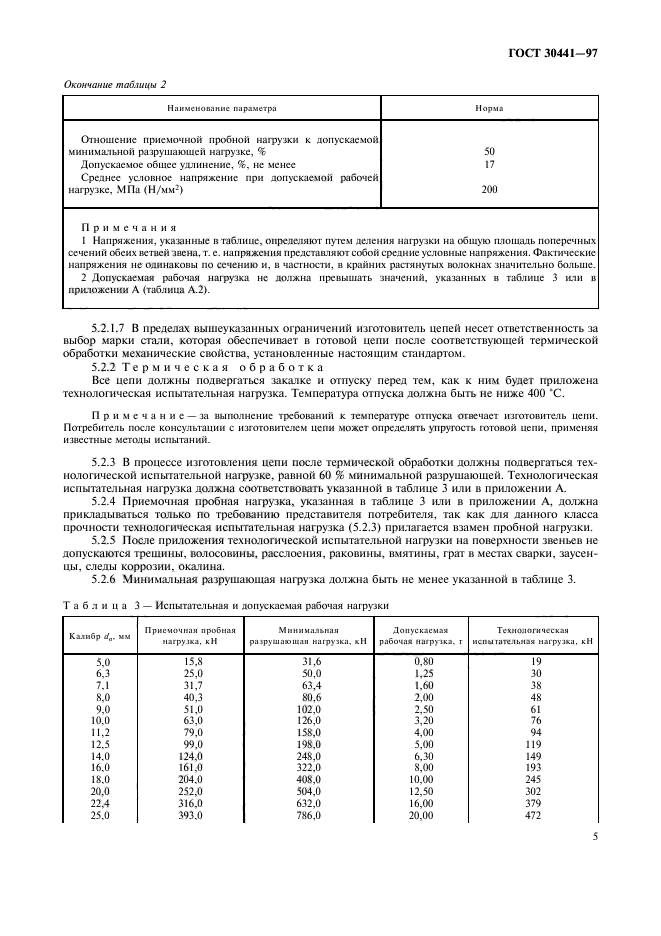 ГОСТ 30441—97

Окончание таблицы 2

| Наименование параметра | Норма |
|---|---|
| Отношение приемочной пробной нагрузки к допускаемой минимальной разрушающей нагрузке, % | 50 |
| Допускаемое общее удлинение, %, не менее | 17 |
| Среднее условное напряжение при допускаемой рабочей нагрузке, МПа (Н/мм$^2$) | 200 |

Примечания
1 Напряжения, указанные в таблице, определяют путем деления нагрузки на общую площадь поперечных сечений обеих ветвей звена, т. е. напряжения представляют собой средние условные напряжения. Фактические напряжения не одинаковы по сечению и, в частности, в крайних растянутых волокнах значительно больше.
2 Допускаемая рабочая нагрузка не должна превышать значений, указанных в таблице 3 или в приложении А (таблица А.2).

5.2.1.7 В пределах вышеуказанных ограничений изготовитель цепей несет ответственность за выбор марки стали, которая обеспечивает в готовой цепи после соответствующей термической обработки механические свойства, установленные настоящим стандартом.

5.2.2 Термическая обработка

Все цепи должны подвергаться закалке и отпуску перед тем, как к ним будет приложена технологическая испытательная нагрузка. Температура отпуска должна быть не ниже 400 °С.

Примечание — за выполнение требований к температуре отпуска отвечает изготовитель цепи. Потребитель после консультации с изготовителем цепи может определять упругость готовой цепи, применяя известные методы испытаний.

5.2.3 В процессе изготовления цепи после термической обработки должны подвергаться технологической испытательной нагрузке, равной 60 % минимальной разрушающей. Технологическая испытательная нагрузка должна соответствовать указанной в таблице 3 или в приложении А.

5.2.4 Приемочная пробная нагрузка, указанная в таблице 3 или в приложении А, должна прикладываться только по требованию представителя потребителя, так как для данного класса прочности технологическая испытательная нагрузка (5.2.3) прилагается взамен пробной нагрузки.

5.2.5 После приложения технологической испытательной нагрузки на поверхности звеньев не допускаются трещины, волосовины, расслоения, раковины, вмятины, грат в местах сварки, заусенцы, следы коррозии, окалина.

5.2.6 Минимальная разрушающая нагрузка должна быть не менее указанной в таблице 3.

Таблица 3 — Испытательная и допускаемая рабочая нагрузки

| Калибр $d_n$, мм | Приемочная пробная нагрузка, кН | Минимальная разрушающая нагрузка, кН | Допускаемая рабочая нагрузка, т | Технологическая испытательная нагрузка, кН |
|---|---|---|---|---|
| 5,0 | 15,8 | 31,6 | 0,80 | 19 |
| 6,3 | 25,0 | 50,0 | 1,25 | 30 |
| 7,1 | 31,7 | 63,4 | 1,60 | 38 |
| 8,0 | 40,3 | 80,6 | 2,00 | 48 |
| 9,0 | 51,0 | 102,0 | 2,50 | 61 |
| 10,0 | 63,0 | 126,0 | 3,20 | 76 |
| 11,2 | 79,0 | 158,0 | 4,00 | 94 |
| 12,5 | 99,0 | 198,0 | 5,00 | 119 |
| 14,0 | 124,0 | 248,0 | 6,30 | 149 |
| 16,0 | 161,0 | 322,0 | 8,00 | 193 |
| 18,0 | 204,0 | 408,0 | 10,00 | 245 |
| 20,0 | 252,0 | 504,0 | 12,50 | 302 |
| 22,4 | 316,0 | 632,0 | 16,00 | 379 |
| 25,0 | 393,0 | 786,0 | 20,00 | 472 |

5